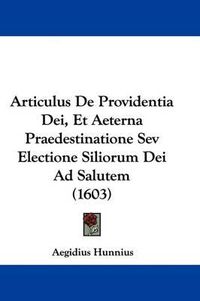 Articulus De Providentia Dei, Et Aeterna Praedestinatione Sev Electione Siliorum Dei Ad Salutem (1603)

Aegidius Hunnius